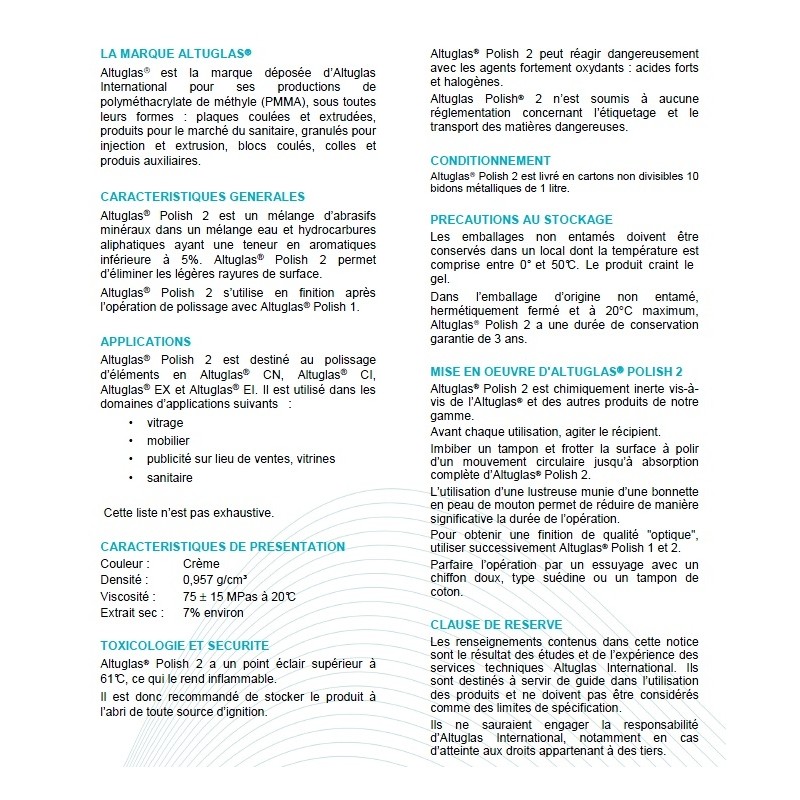 LA MARQUE ALTUGLAS®

Altuglas® est la marque déposée d'Altuglas International pour ses productions de polyméthacrylate de méthyle (PMMA), sous toutes leurs formes : plaques coulées et extrudées, produits pour le marché du sanitaire, granulés pour injection et extrusion, blocs coulés, colles et produis auxiliaires.

CARACTERISTIQUES GENERALES

Altuglas® Polish 2 est un mélange d'abrasifs minéraux dans un mélange eau et hydrocarbures aliphatiques ayant une teneur en aromatiques inférieure à 5%. Altuglas® Polish 2 permet d'éliminer les légères rayures de surface.

Altuglas® Polish 2 s'utilise en finition après l'opération de polissage avec Altuglas® Polish 1.

APPLICATIONS

Altuglas® Polish 2 est destiné au polissage d'éléments en Altuglas® CN, Altuglas® CI, Altuglas® EX et Altuglas® EI. Il est utilisé dans les domaines d'applications suivants :

• vitrage
• mobilier
• publicité sur lieu de ventes, vitrines
• sanitaire

Cette liste n'est pas exhaustive.

CARACTERISTIQUES DE PRESENTATION

Couleur : Crème
Densité : 0,957 g/cm³
Viscosité : 75 ± 15 MPas à 20°C
Extrait sec : 7% environ

TOXICOLOGIE ET SECURITE

Altuglas® Polish 2 a un point éclair supérieur à 61°C, ce qui le rend inflammable.

Il est donc recommandé de stocker le produit à l'abri de toute source d'ignition.

Altuglas® Polish 2 peut réagir dangereusement avec les agents fortement oxydants : acides forts et halogènes.

Altuglas Polish® 2 n'est soumis à aucune réglementation concernant l'étiquetage et le transport des matières dangereuses.

CONDITIONNEMENT

Altuglas® Polish 2 est livré en cartons non divisibles 10 bidons métalliques de 1 litre.

PRECAUTIONS AU STOCKAGE

Les emballages non entamés doivent être conservés dans un local dont la température est comprise entre 0° et 50°C. Le produit craint le gel.

Dans l'emballage d'origine non entamé, hermétiquement fermé et à 20°C maximum, Altuglas® Polish 2 a une durée de conservation garantie de 3 ans.

MISE EN OEUVRE D'ALTUGLAS® POLISH 2

Altuglas® Polish 2 est chimiquement inerte vis-à-vis de l'Altuglas® et des autres produits de notre gamme.

Avant chaque utilisation, agiter le récipient.

Imbiber un tampon et frotter la surface à polir d'un mouvement circulaire jusqu'à absorption complète d'Altuglas® Polish 2.

L'utilisation d'une lustreuse munie d'une bonnette en peau de mouton permet de réduire de manière significative la durée de l'opération.

Pour obtenir une finition de qualité "optique", utiliser successivement Altuglas® Polish 1 et 2.

Parfaire l'opération par un essuyage avec un chiffon doux, type suédine ou un tampon de coton.

CLAUSE DE RESERVE

Les renseignements contenus dans cette notice sont le résultat des études et de l'expérience des services techniques Altuglas International. Ils sont destinés à servir de guide dans l'utilisation des produits et ne doivent pas être considérés comme des limites de spécification.

Ils ne sauraient engager la responsabilité d'Altuglas International, notamment en cas d'atteinte aux droits appartenant à des tiers.